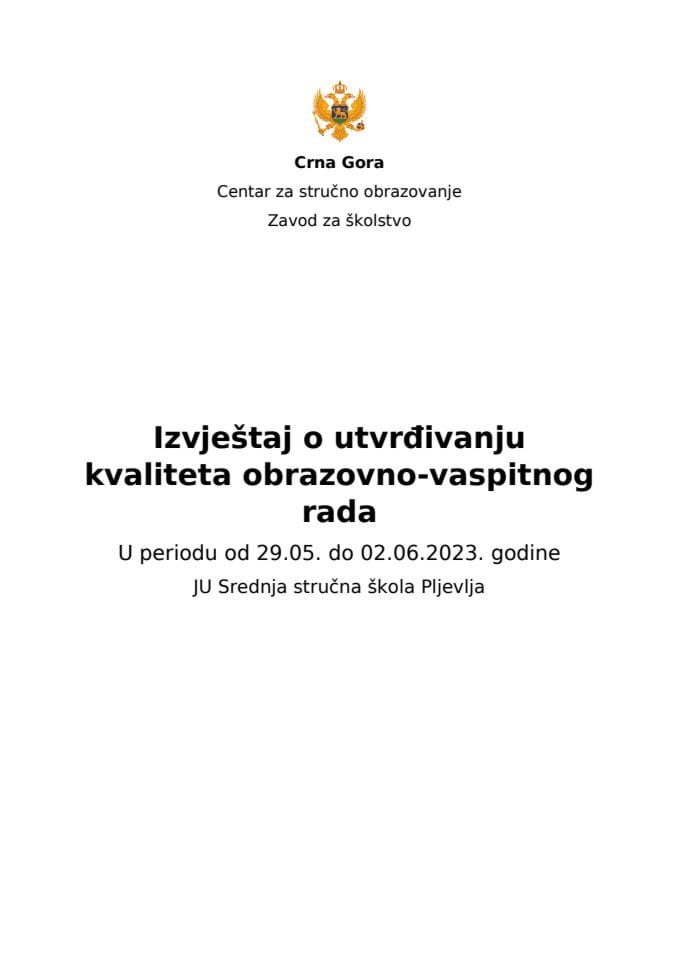 Crna Gora

Centar za stručno obrazovanje

Zavod za školstvo

Izvještaj o utvrđivanju kvaliteta obrazovno-vaspitnog rada

U periodu od 29.05. do 02.06.2023. godine

JU Srednja stručna škola Pljevlja